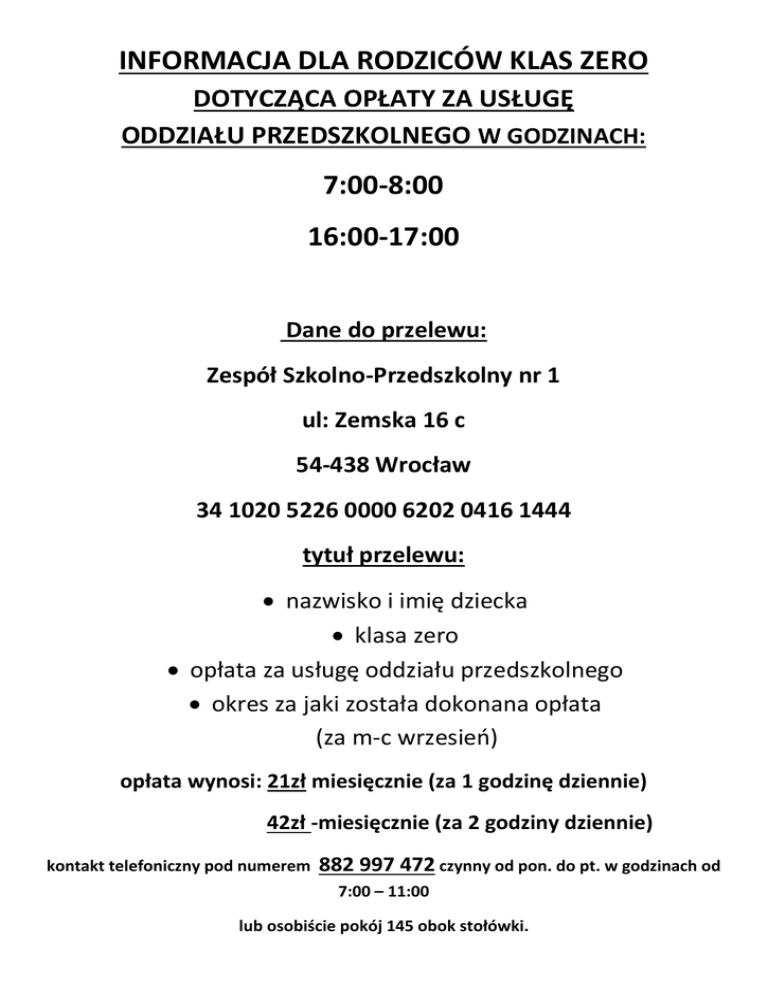 INFORMACJA DLA RODZICÓW KLAS ZERO
DOTYCZĄCA OPŁATY ZA USŁUGĘ
ODDZIAŁU PRZEDSZKOLNEGO W GODZINACH:

7:00-8:00

16:00-17:00

Dane do przelewu:

Zespół Szkolno-Przedszkolny nr 1

ul: Zemska 16 c

54-438 Wrocław

34 1020 5226 0000 6202 0416 1444

tytuł przelewu:

• nazwisko i imię dziecka
• klasa zero
• opłata za usługę oddziału przedszkolnego
• okres za jaki została dokonana opłata (za m-c wrzesień)

opłata wynosi: 21zł miesięcznie (za 1 godzinę dziennie)

42zł -miesięcznie (za 2 godziny dziennie)

kontakt telefoniczny pod numerem 882 997 472 czynny od pon. do pt. w godzinach od 7:00 – 11:00

lub osobiście pokój 145 obok stołówki.